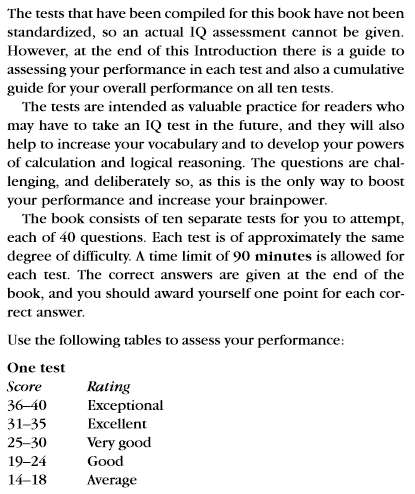 The tests that have been compiled for this book have not been standardized, so an actual IQ assessment cannot be given. However, at the end of this Introduction there is a guide to assessing your performance in each test and also a cumulative guide for your overall performance on all ten tests.

The tests are intended as valuable practice for readers who may have to take an IQ test in the future, and they will also help to increase your vocabulary and to develop your powers of calculation and logical reasoning. The questions are challenging, and deliberately so, as this is the only way to boost your performance and increase your brainpower.

The book consists of ten separate tests for you to attempt, each of 40 questions. Each test is of approximately the same degree of difficulty. A time limit of 90 minutes is allowed for each test. The correct answers are given at the end of the book, and you should award yourself one point for each correct answer.

Use the following tables to assess your performance:

One test

| Score | Rating |
|---|---|
| 36–40 | Exceptional |
| 31–35 | Excellent |
| 25–30 | Very good |
| 19–24 | Good |
| 14–18 | Average |